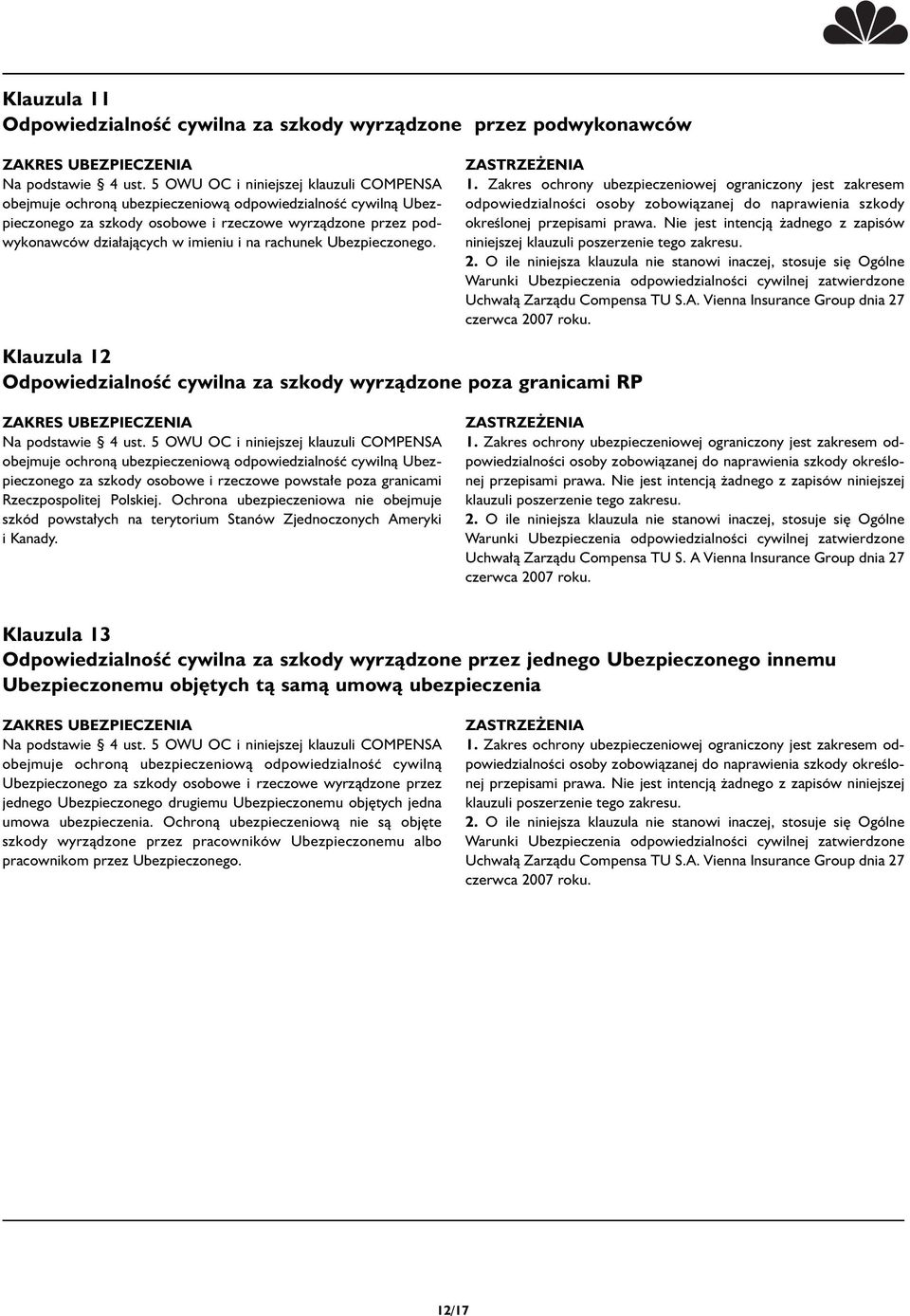 Klauzula 11
Odpowiedzialność cywilna za szkody wyrządzone przez podwykonawców

ZAKRES UBEZPIECZENIA
Na podstawie § 4 ust. 5 OWU OC i niniejszej klauzuli COMPENSA obejmuje ochroną ubezpieczeniową odpowiedzialność cywilną Ubezpieczonego za szkody osobowe i rzeczowe wyrządzone przez podwykonawców działających w imieniu i na rachunek Ubezpieczonego.

ZASTRZEŻENIA
1. Zakres ochrony ubezpieczeniowej ograniczony jest zakresem odpowiedzialności osoby zobowiązanej do naprawienia szkody określonej przepisami prawa. Nie jest intencją żadnego z zapisów niniejszej klauzuli poszerzenie tego zakresu.
2. O ile niniejsza klauzula nie stanowi inaczej, stosuje się Ogólne Warunki Ubezpieczenia odpowiedzialności cywilnej zatwierdzone Uchwałą Zarządu Compensa TU S.A. Vienna Insurance Group dnia 27 czerwca 2007 roku.

Klauzula 12
Odpowiedzialność cywilna za szkody wyrządzone poza granicami RP

ZAKRES UBEZPIECZENIA
Na podstawie § 4 ust. 5 OWU OC i niniejszej klauzuli COMPENSA obejmuje ochroną ubezpieczeniową odpowiedzialność cywilną Ubezpieczonego za szkody osobowe i rzeczowe powstałe poza granicami Rzeczpospolitej Polskiej. Ochrona ubezpieczeniowa nie obejmuje szkód powstałych na terytorium Stanów Zjednoczonych Ameryki i Kanady.

ZASTRZEŻENIA
1. Zakres ochrony ubezpieczeniowej ograniczony jest zakresem odpowiedzialności osoby zobowiązanej do naprawienia szkody określonej przepisami prawa. Nie jest intencją żadnego z zapisów niniejszej klauzuli poszerzenie tego zakresu.
2. O ile niniejsza klauzula nie stanowi inaczej, stosuje się Ogólne Warunki Ubezpieczenia odpowiedzialności cywilnej zatwierdzone Uchwałą Zarządu Compensa TU S. A Vienna Insurance Group dnia 27 czerwca 2007 roku.

Klauzula 13
Odpowiedzialność cywilna za szkody wyrządzone przez jednego Ubezpieczonego innemu Ubezpieczonemu objętych tą samą umową ubezpieczenia

ZAKRES UBEZPIECZENIA
Na podstawie § 4 ust. 5 OWU OC i niniejszej klauzuli COMPENSA obejmuje ochroną ubezpieczeniową odpowiedzialność cywilną Ubezpieczonego za szkody osobowe i rzeczowe wyrządzone przez jednego Ubezpieczonego drugiemu Ubezpieczonemu objętych jedna umowa ubezpieczenia. Ochroną ubezpieczeniową nie są objęte szkody wyrządzone przez pracowników Ubezpieczonemu albo pracownikom przez Ubezpieczonego.

ZASTRZEŻENIA
1. Zakres ochrony ubezpieczeniowej ograniczony jest zakresem odpowiedzialności osoby zobowiązanej do naprawienia szkody określonej przepisami prawa. Nie jest intencją żadnego z zapisów niniejszej klauzuli poszerzenie tego zakresu.
2. O ile niniejsza klauzula nie stanowi inaczej, stosuje się Ogólne Warunki Ubezpieczenia odpowiedzialności cywilnej zatwierdzone Uchwałą Zarządu Compensa TU S.A. Vienna Insurance Group dnia 27 czerwca 2007 roku.

12/17